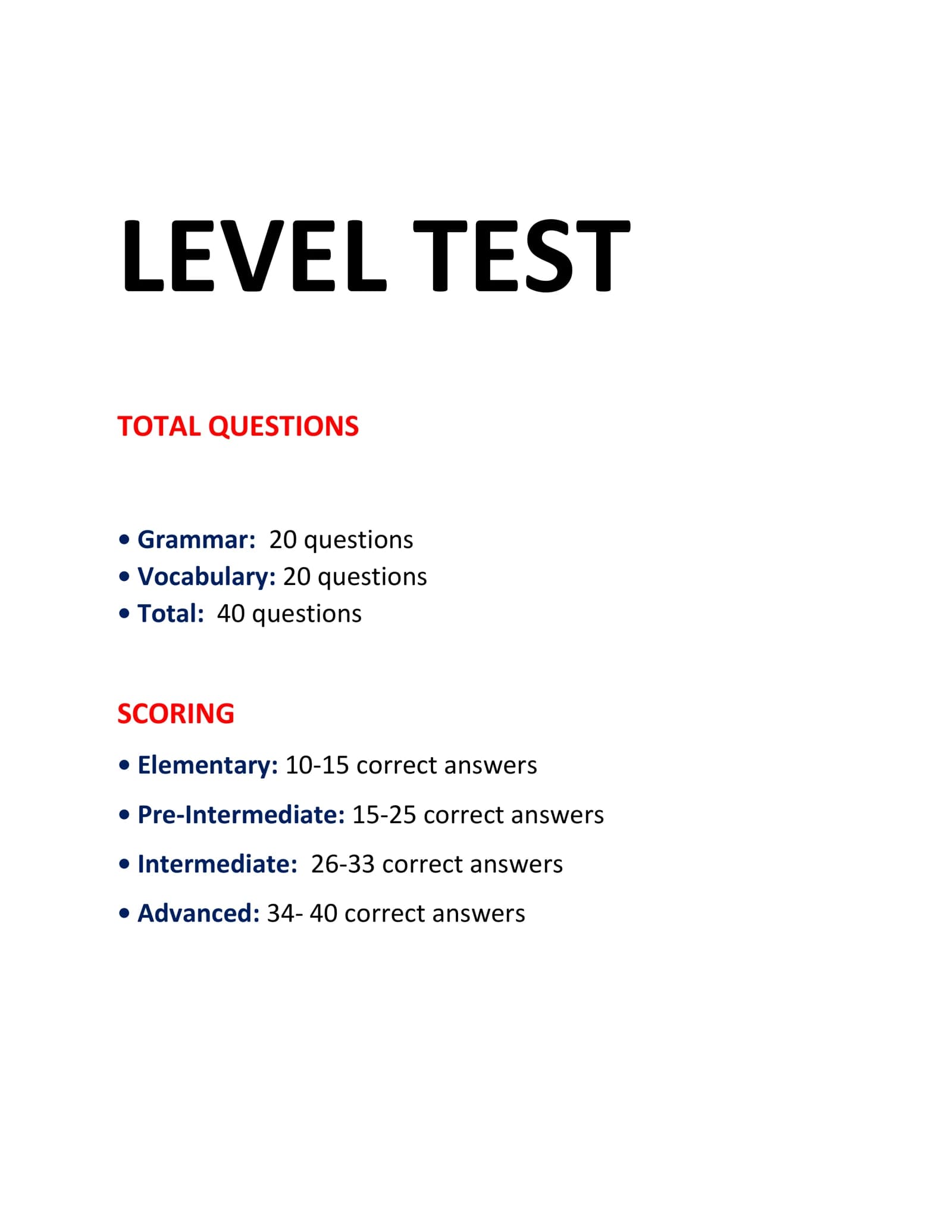 LEVEL TEST

TOTAL QUESTIONS

• Grammar: 20 questions
• Vocabulary: 20 questions
• Total: 40 questions

SCORING

• Elementary: 10-15 correct answers

• Pre-Intermediate: 15-25 correct answers

• Intermediate: 26-33 correct answers

• Advanced: 34- 40 correct answers